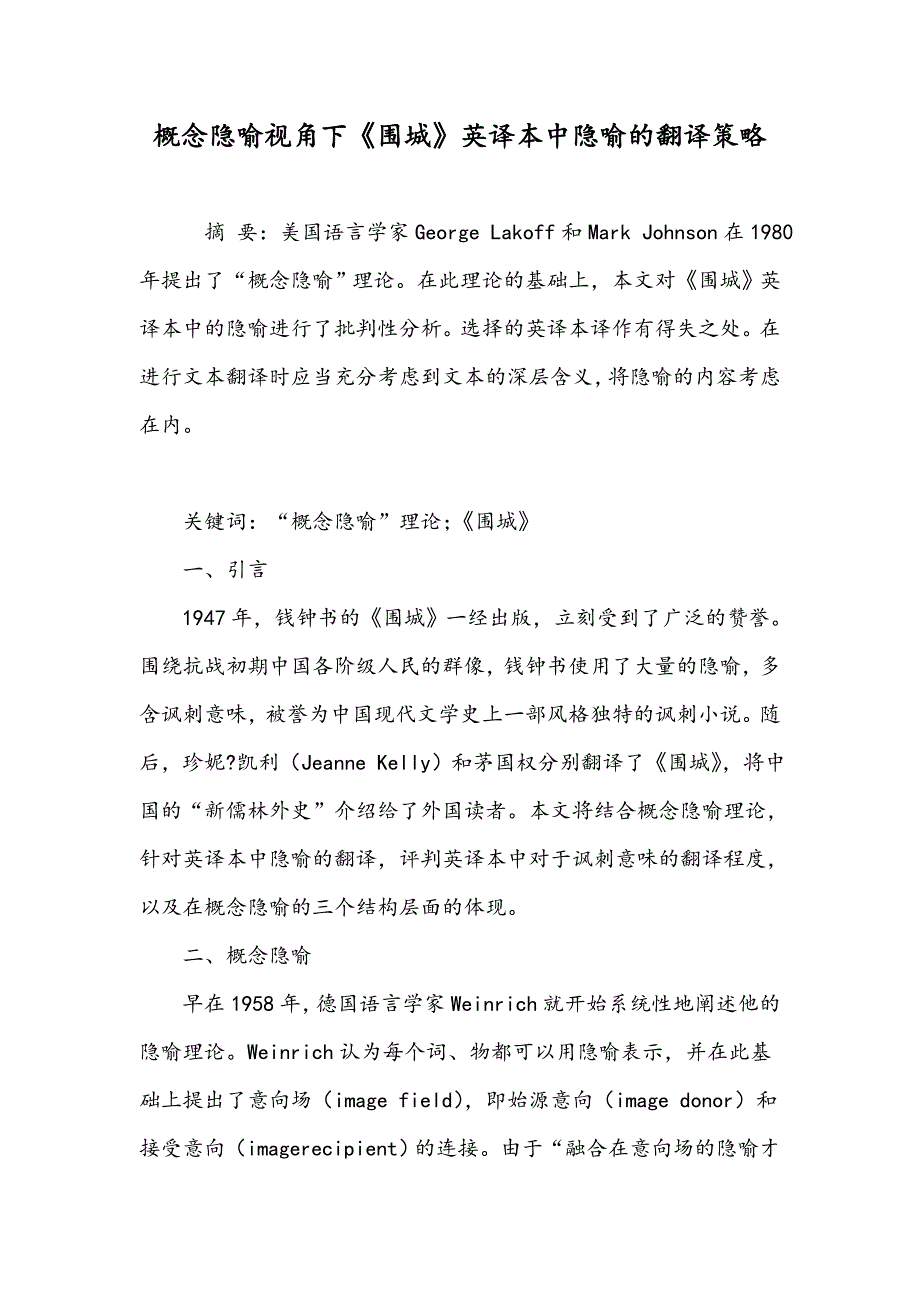 概念隐喻视角下《围城》英译本中隐喻的翻译策略

摘 要：美国语言学家George Lakoff和Mark Johnson在1980年提出了“概念隐喻”理论。在此理论的基础上，本文对《围城》英译本中的隐喻进行了批判性分析。选择的英译本译作有得失之处。在进行文本翻译时应当充分考虑到文本的深层含义，将隐喻的内容考虑在内。

关键词：“概念隐喻”理论；《围城》

一、引言

1947年，钱钟书的《围城》一经出版，立刻受到了广泛的赞誉。围绕抗战初期中国各阶级人民的群像，钱钟书使用了大量的隐喻，多含讽刺意味，被誉为中国现代文学史上一部风格独特的讽刺小说。随后，珍妮?凯利（Jeanne Kelly）和茅国权分别翻译了《围城》，将中国的“新儒林外史”介绍给了外国读者。本文将结合概念隐喻理论，针对英译本中隐喻的翻译，评判英译本中对于讽刺意味的翻译程度，以及在概念隐喻的三个结构层面的体现。

二、概念隐喻

早在1958年，德国语言学家Weinrich就开始系统性地阐述他的隐喻理论。Weinrich认为每个词、物都可以用隐喻表示，并在此基础上提出了意向场（image field），即始源意向（image donor）和接受意向（imagerecipient）的连接。由于“融合在意向场的隐喻才